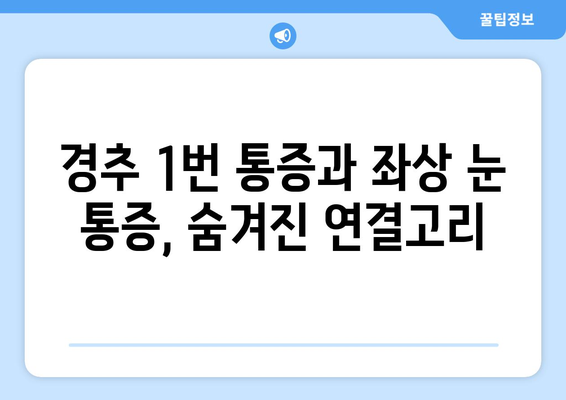 꿀팁정보

경추 1번 통증과 좌상 눈 통증, 숨겨진 연결고리